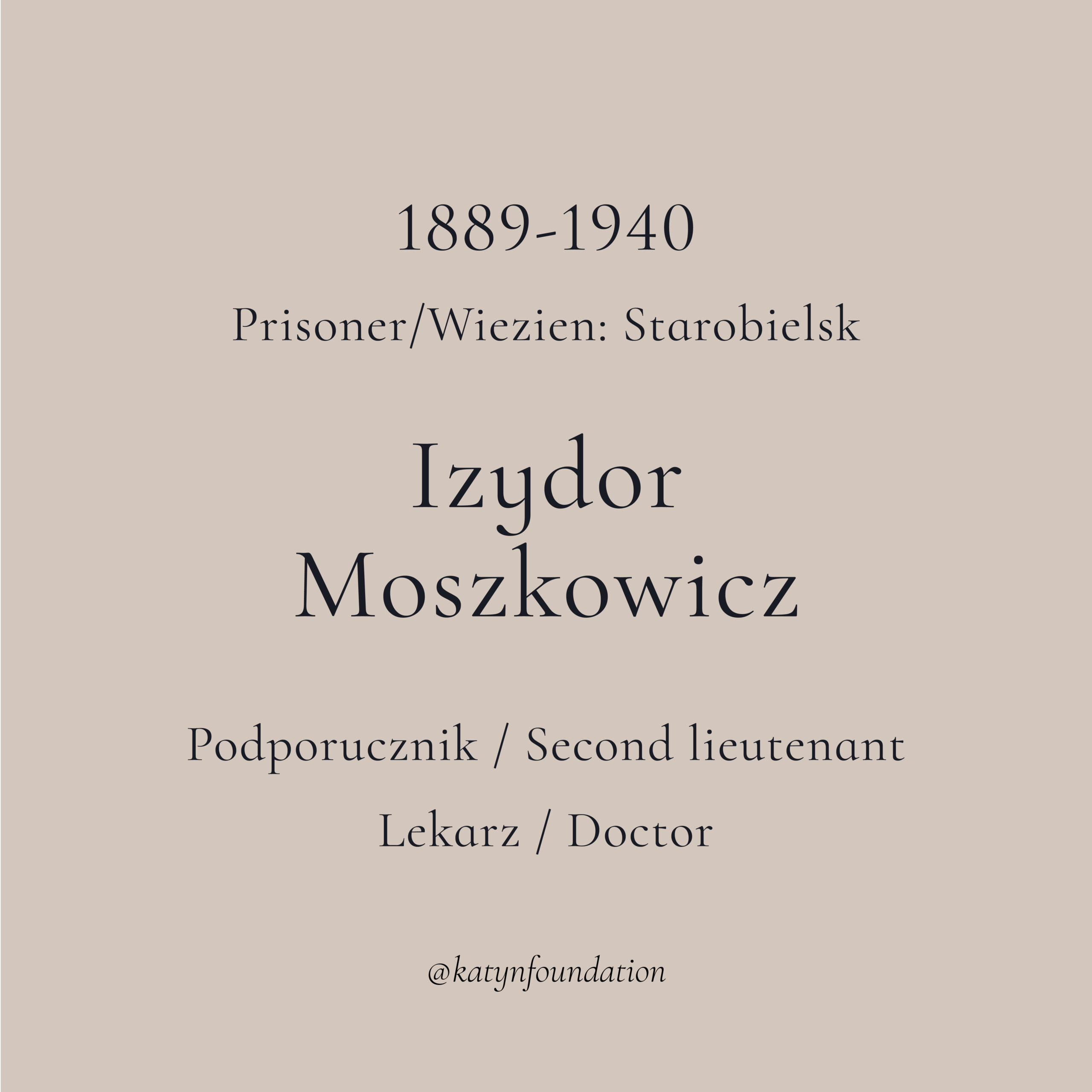 1889-1940

Prisoner/Wiezien: Starobielsk

Izydor Moszkowicz

Podporucznik / Second lieutenant

Lekarz / Doctor

@katynfoundation